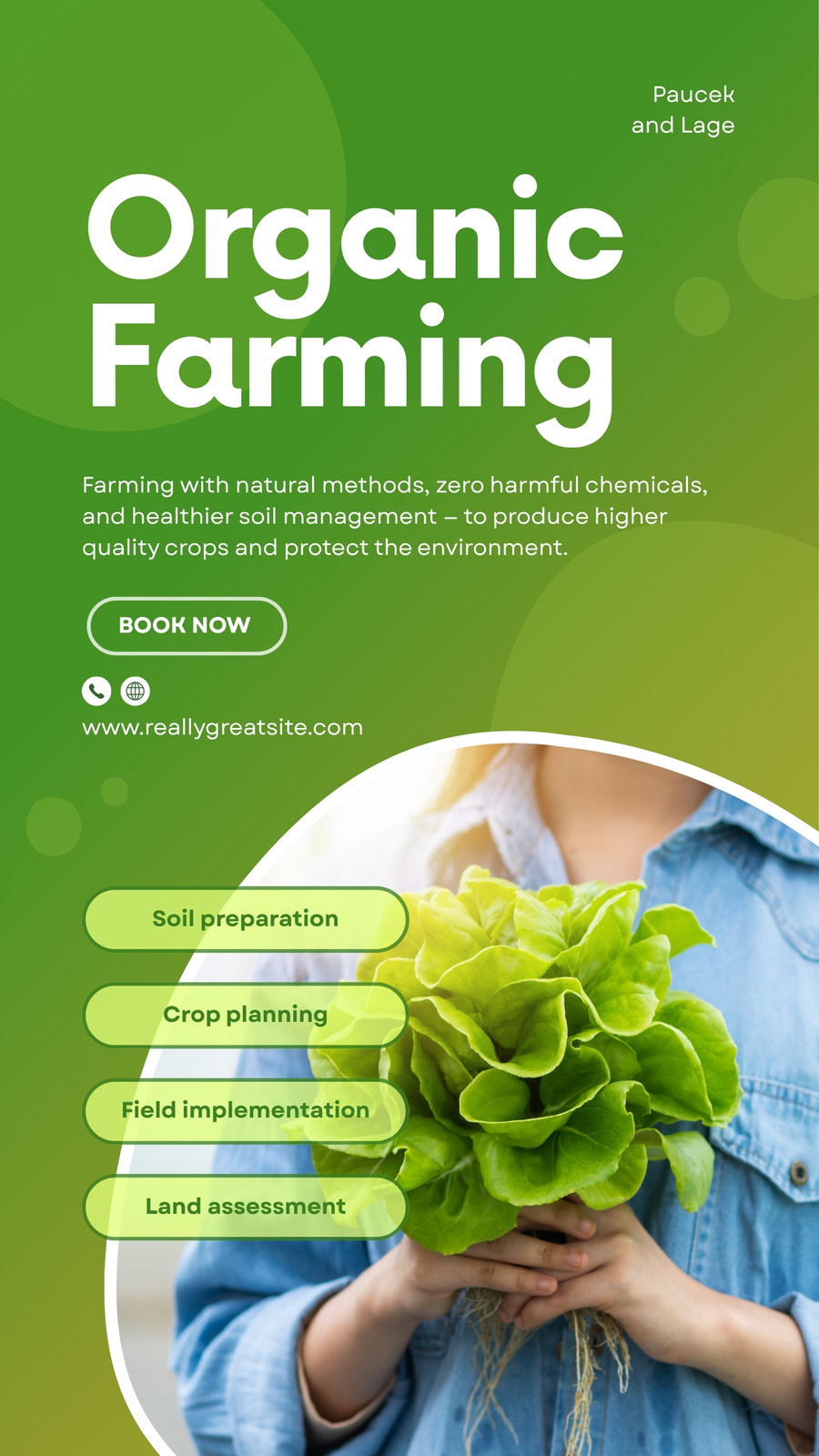 Paucek
and Lage

Organic
Farming

Farming with natural methods, zero harmful chemicals, and healthier soil management – to produce higher quality crops and protect the environment.

BOOK NOW

www.reallygreatsite.com

Soil preparation

Crop planning

Field implementation

Land assessment